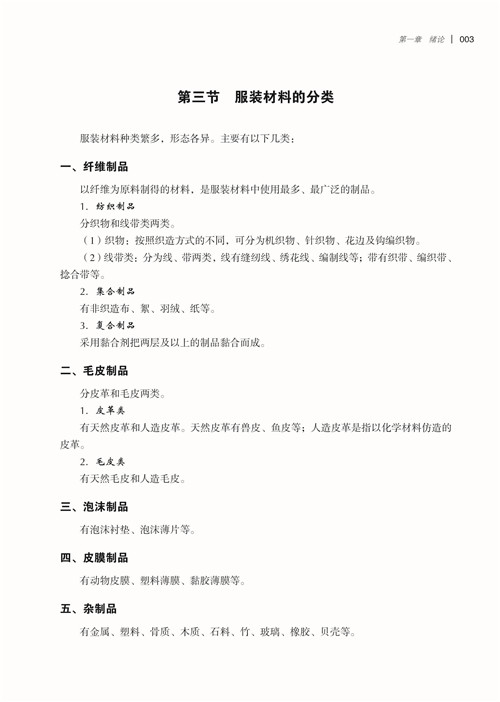 第一章　绪论 | 003

第三节　服装材料的分类

服装材料种类繁多，形态各异。主要有以下几类：

一、纤维制品

以纤维为原料制得的材料，是服装材料中使用最多、最广泛的制品。

1. 纺织制品

分织物和线带类两类。

（1）织物：按照织造方式的不同，可分为机织物、针织物、花边及钩编织物。

（2）线带类：分为线、带两类，线有缝纫线、绣花线、编制线等；带有织带、编织带、捻合带等。

2. 集合制品

有非织造布、絮、羽绒、纸等。

3. 复合制品

采用黏合剂把两层及以上的制品黏合而成。

二、毛皮制品

分皮革和毛皮两类。

1. 皮革类

有天然皮革和人造皮革。天然皮革有兽皮、鱼皮等；人造皮革是指以化学材料仿造的皮革。

2. 毛皮类

有天然毛皮和人造毛皮。

三、泡沫制品

有泡沫衬垫、泡沫薄片等。

四、皮膜制品

有动物皮膜、塑料薄膜、黏胶薄膜等。

五、杂制品

有金属、塑料、骨质、木质、石料、竹、玻璃、橡胶、贝壳等。